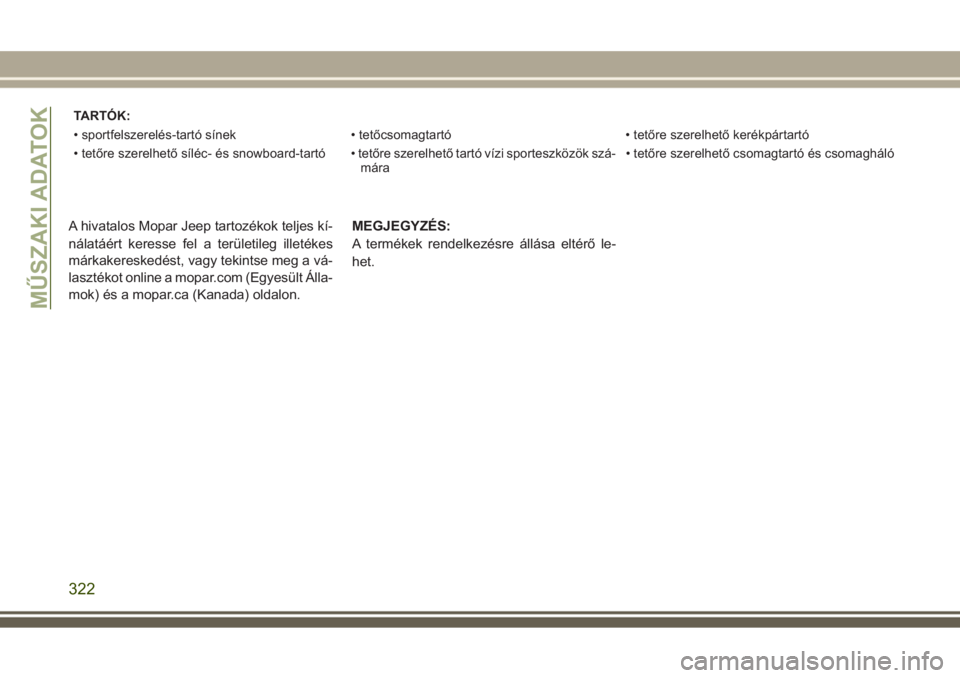 MŰSZAKI ADATOK

TARTÓK:

• sportfelszerelés-tartó sínek
• tetőre szerelhető síléc- és snowboard-tartó

• tetőcsomagtartó
• tetőre szerelhető tartó vízi sporteszközök számára

• tetőre szerelhető kerékpártartó
• tetőre szerelhető csomagtartó és csomagháló

A hivatalos Mopar Jeep tartozékok teljes kínálatáért keresse fel a területileg illetékes márkakereskedést, vagy tekintse meg a választékot online a mopar.com (Egyesült Államok) és a mopar.ca (Kanada) oldalon.

MEGJEGYZÉS:
A termékek rendelkezésre állása eltérő lehet.

322

carmanualsonline.info